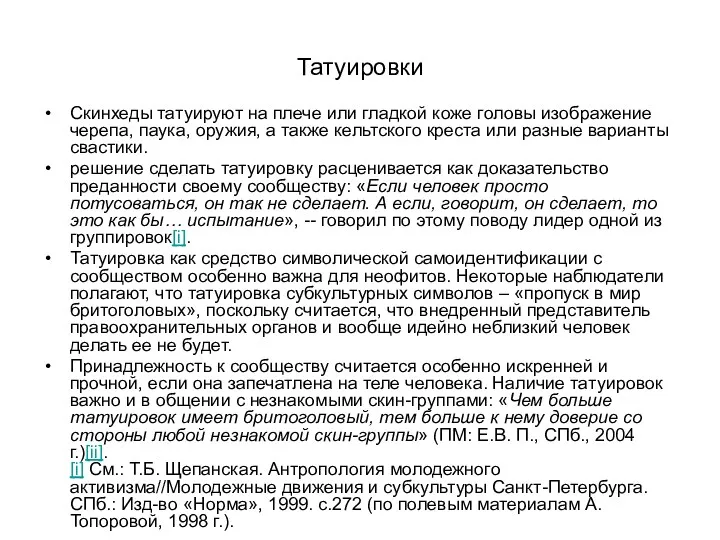 Татуировки

• Скинхеды татуируют на плече или гладкой коже головы изображение черепа, паука, оружия, а также кельтского креста или разные варианты свастики.

• решение сделать татуировку расценивается как доказательство преданности своему сообществу: «Если человек просто потусоваться, он так не сделает. А если, говорит, он сделает, то это как бы… испытание», -- говорил по этому поводу лидер одной из группировок[i].

• Татуировка как средство символической самоидентификации с сообществом особенно важна для неофитов. Некоторые наблюдатели полагают, что татуировка субкультурных символов – «пропуск в мир бритоголовых», поскольку считается, что внедренный представитель правоохранительных органов и вообще идейно неблизкий человек делать ее не будет.

• Принадлежность к сообществу считается особенно искренней и прочной, если она запечатлена на теле человека. Наличие татуировок важно и в общении с незнакомыми скин-группами: «Чем больше татуировок имеет бритоголовый, тем больше к нему доверие со стороны любой незнакомой скин-группы» (ПМ: Е.В. П., СПб., 2004 г.)[ii].
[i] См.: Т.Б. Щепанская. Антропология молодежного активизма//Молодежные движения и субкультуры Санкт-Петербурга. СПб.: Изд-во «Норма», 1999. с.272 (по полевым материалам А. Топоровой, 1998 г.).